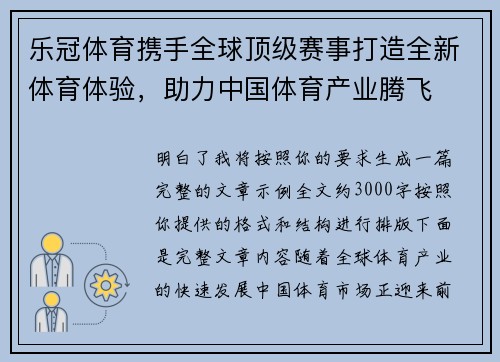 乐冠体育携手全球顶级赛事打造全新体育体验，助力中国体育产业腾飞

明白了我将按照你的要求生成一篇完整的文章示例全文约3000字按照你提供的格式和结构进行排版下面是完整文章内容随着全球体育产业的快速发展中国体育市场正迎来前